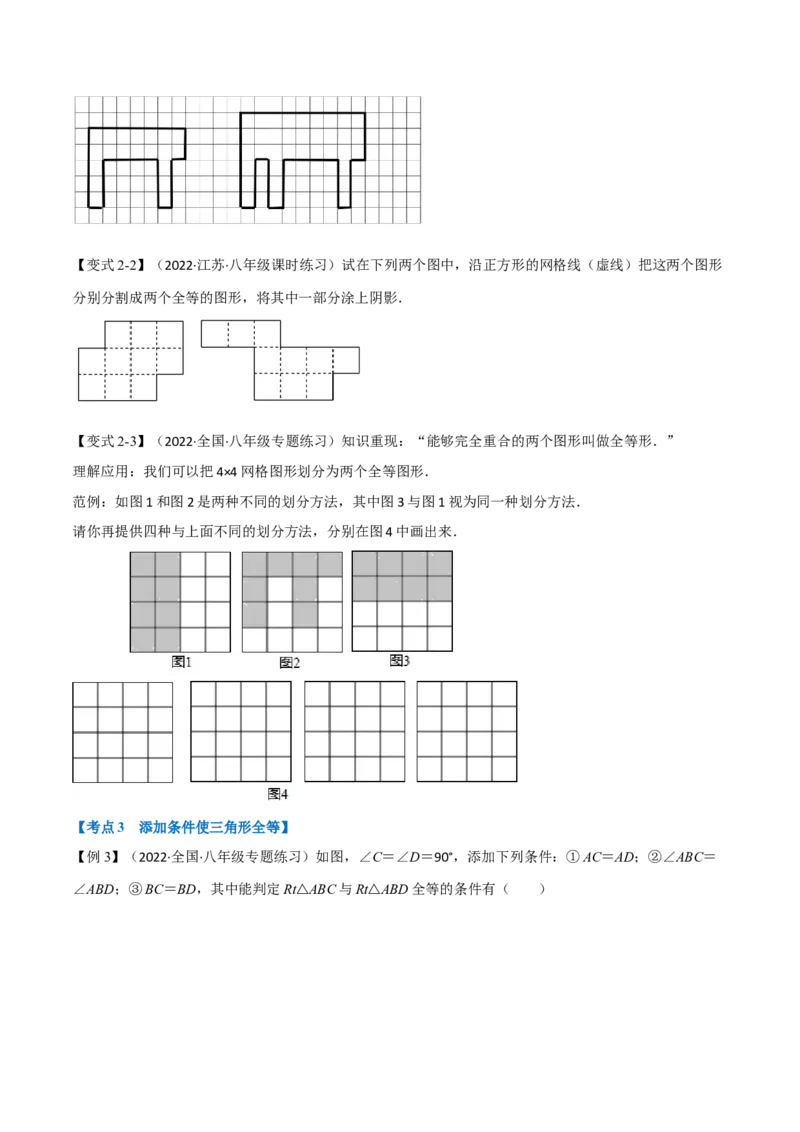 【变式 2-2】（2022·江苏·八年级课时练习）试在下列两个图中，沿正方形的网格线（虚线）把这两个图形分别分割成两个全等的图形，将其中一部分涂上阴影．

【变式 2-3】（2022·全国·八年级专题练习）知识重现：“能够完全重合的两个图形叫做全等形．”
理解应用：我们可以把 4×4 网格图形划分为两个全等图形．
范例：如图 1 和图 2 是两种不同的划分方法，其中图 3 与图 1 视为同一种划分方法．
请你再提供四种与上面不同的划分方法，分别在图 4 中画出来．

图1　图2　图3

图4

【考点 3　添加条件使三角形全等】
【例 3】（2022·全国·八年级专题练习）如图，$\angle C=\angle D=90°$，添加下列条件：① $AC=AD$；② $\angle ABC=\angle ABD$；③ $BC=BD$，其中能判定 $Rt\triangle ABC$ 与 $Rt\triangle ABD$ 全等的条件有（　　）